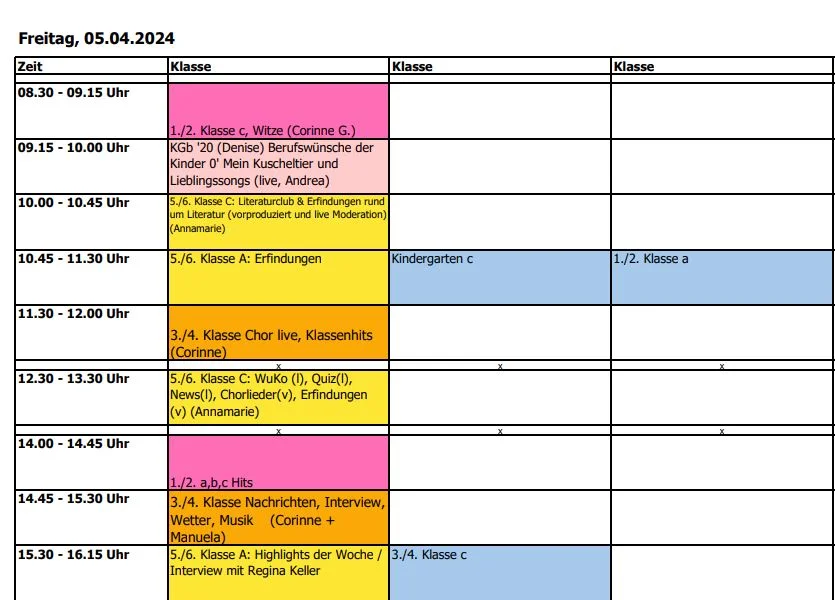 Freitag, 05.04.2024

| Zeit | Klasse | Klasse | Klasse |
|---|---|---|---|
| 08.30 - 09.15 Uhr | 1./2. Klasse c, Witze (Corinne G.) | | |
| 09.15 - 10.00 Uhr | KGb '20 (Denise) Berufswünsche der Kinder 0' Mein Kuscheltier und Lieblingssongs (live, Andrea) | | |
| 10.00 - 10.45 Uhr | 5./6. Klasse C: Literaturclub & Erfindungen rund um Literatur (vorproduziert und live Moderation) (Annamarie) | | |
| 10.45 - 11.30 Uhr | 5./6. Klasse A: Erfindungen | Kindergarten c | 1./2. Klasse a |
| 11.30 - 12.00 Uhr | 3./4. Klasse Chor live, Klassenhits (Corinne) | | |
| | x | x | x |
| 12.30 - 13.30 Uhr | 5./6. Klasse C: WuKo (l), Quiz(l), News(l), Chorlieder(v), Erfindungen (v) (Annamarie) | | |
| | x | x | x |
| 14.00 - 14.45 Uhr | 1./2. a,b,c Hits | | |
| 14.45 - 15.30 Uhr | 3./4. Klasse Nachrichten, Interview, Wetter, Musik (Corinne + Manuela) | | |
| 15.30 - 16.15 Uhr | 5./6. Klasse A: Highlights der Woche / Interview mit Regina Keller | 3./4. Klasse c | |